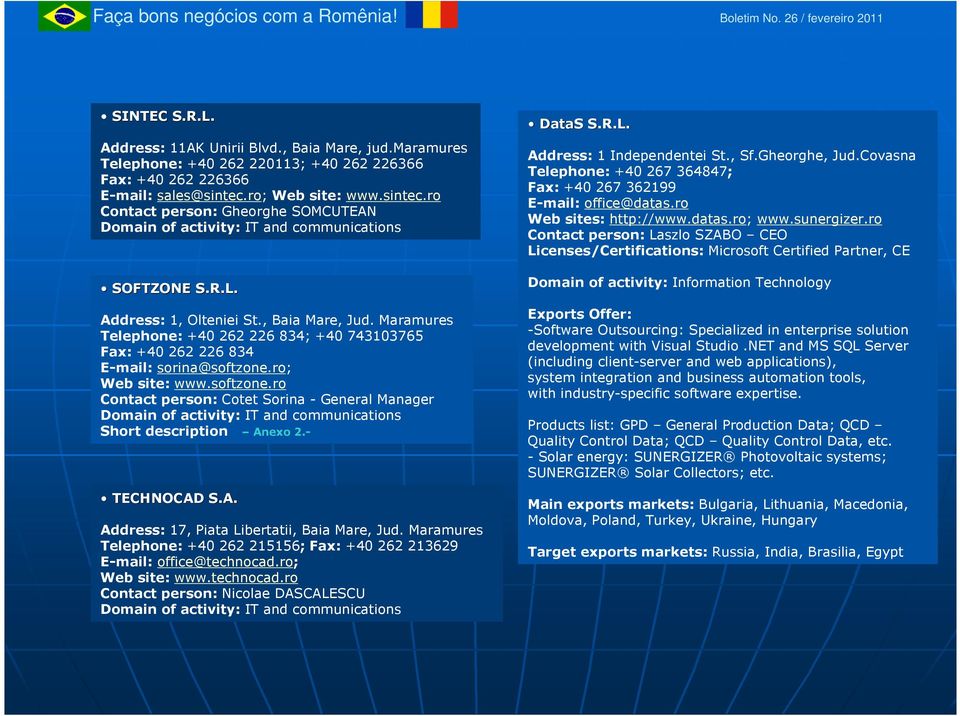 Faça bons negócios com a Romênia!

Boletim No. 26 / fevereiro 2011

• SINTEC S.R.L.

Address: 11AK Unirii Blvd., Baia Mare, jud.Maramures
Telephone: +40 262 220113; +40 262 226366
Fax: +40 262 226366
E-mail: sales@sintec.ro; Web site: www.sintec.ro
Contact person: Gheorghe SOMCUTEAN
Domain of activity: IT and communications

• SOFTZONE S.R.L.

Address: 1, Olteniei St., Baia Mare, Jud. Maramures
Telephone: +40 262 226 834; +40 743103765
Fax: +40 262 226 834
E-mail: sorina@softzone.ro;
Web site: www.softzone.ro
Contact person: Cotet Sorina - General Manager
Domain of activity: IT and communications
Short description – Anexo 2.-

• TECHNOCAD S.A.

Address: 17, Piata Libertatii, Baia Mare, Jud. Maramures
Telephone: +40 262 215156; Fax: +40 262 213629
E-mail: office@technocad.ro;
Web site: www.technocad.ro
Contact person: Nicolae DASCALESCU
Domain of activity: IT and communications

• DataS S.R.L.

Address: 1 Independentei St., Sf.Gheorghe, Jud.Covasna
Telephone: +40 267 364847;
Fax: +40 267 362199
E-mail: office@datas.ro
Web sites: http://www.datas.ro; www.sunergizer.ro
Contact person: Laszlo SZABO – CEO
Licenses/Certifications: Microsoft Certified Partner, CE

Domain of activity: Information Technology

Exports Offer:
-Software Outsourcing: Specialized in enterprise solution development with Visual Studio .NET and MS SQL Server (including client-server and web applications), system integration and business automation tools, with industry-specific software expertise.

Products list: GPD – General Production Data; QCD – Quality Control Data; QCD – Quality Control Data, etc.
- Solar energy: SUNERGIZER® Photovoltaic systems; SUNERGIZER® Solar Collectors; etc.

Main exports markets: Bulgaria, Lithuania, Macedonia, Moldova, Poland, Turkey, Ukraine, Hungary

Target exports markets: Russia, India, Brasilia, Egypt